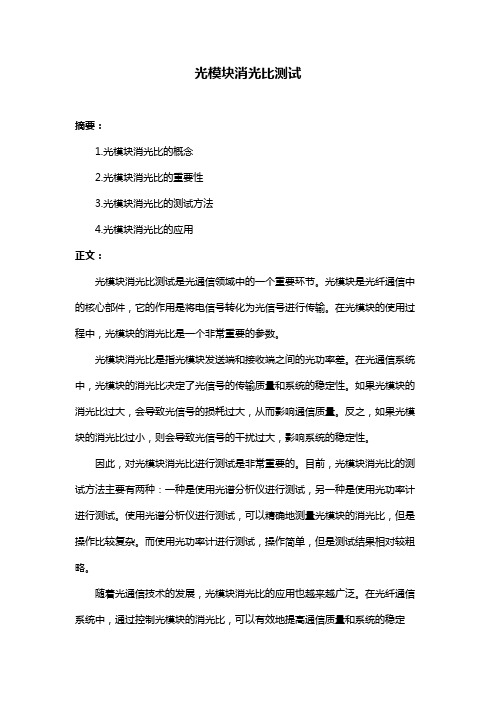 光模块消光比测试

摘要：

1.光模块消光比的概念

2.光模块消光比的重要性

3.光模块消光比的测试方法

4.光模块消光比的应用

正文：

光模块消光比测试是光通信领域中的一个重要环节。光模块是光纤通信中的核心部件，它的作用是将电信号转化为光信号进行传输。在光模块的使用过程中，光模块的消光比是一个非常重要的参数。

光模块消光比是指光模块发送端和接收端之间的光功率差。在光通信系统中，光模块的消光比决定了光信号的传输质量和系统的稳定性。如果光模块的消光比过大，会导致光信号的损耗过大，从而影响通信质量。反之，如果光模块的消光比过小，则会导致光信号的干扰过大，影响系统的稳定性。

因此，对光模块消光比进行测试是非常重要的。目前，光模块消光比的测试方法主要有两种：一种是使用光谱分析仪进行测试，另一种是使用光功率计进行测试。使用光谱分析仪进行测试，可以精确地测量光模块的消光比，但是操作比较复杂。而使用光功率计进行测试，操作简单，但是测试结果相对较粗略。

随着光通信技术的发展，光模块消光比的应用也越来越广泛。在光纤通信系统中，通过控制光模块的消光比，可以有效地提高通信质量和系统的稳定